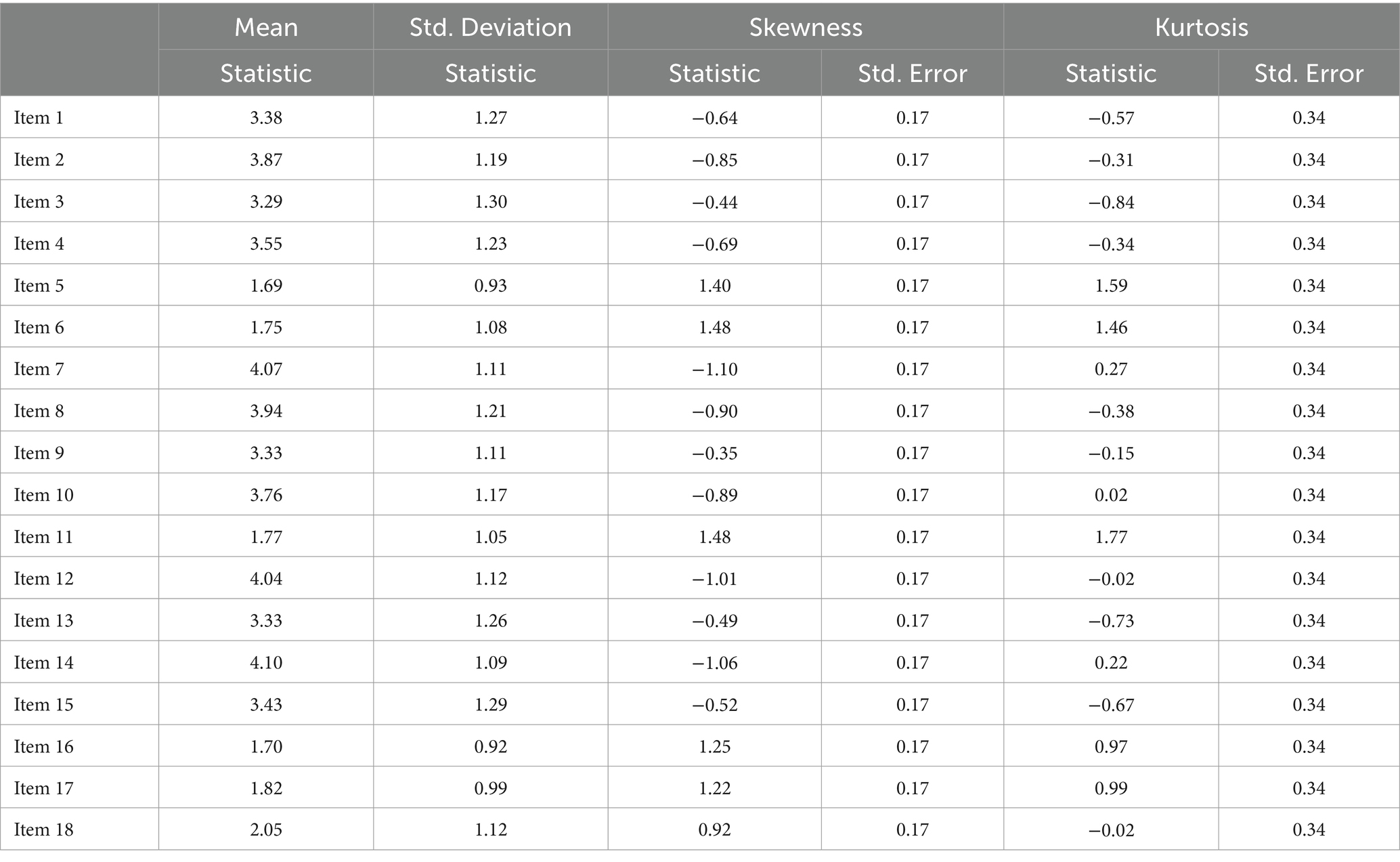 | | Mean | Std. Deviation | Skewness | | Kurtosis | |
|---|---|---|---|---|---|---|
| | Statistic | Statistic | Statistic | Std. Error | Statistic | Std. Error |
| Item 1 | 3.38 | 1.27 | −0.64 | 0.17 | −0.57 | 0.34 |
| Item 2 | 3.87 | 1.19 | −0.85 | 0.17 | −0.31 | 0.34 |
| Item 3 | 3.29 | 1.30 | −0.44 | 0.17 | −0.84 | 0.34 |
| Item 4 | 3.55 | 1.23 | −0.69 | 0.17 | −0.34 | 0.34 |
| Item 5 | 1.69 | 0.93 | 1.40 | 0.17 | 1.59 | 0.34 |
| Item 6 | 1.75 | 1.08 | 1.48 | 0.17 | 1.46 | 0.34 |
| Item 7 | 4.07 | 1.11 | −1.10 | 0.17 | 0.27 | 0.34 |
| Item 8 | 3.94 | 1.21 | −0.90 | 0.17 | −0.38 | 0.34 |
| Item 9 | 3.33 | 1.11 | −0.35 | 0.17 | −0.15 | 0.34 |
| Item 10 | 3.76 | 1.17 | −0.89 | 0.17 | 0.02 | 0.34 |
| Item 11 | 1.77 | 1.05 | 1.48 | 0.17 | 1.77 | 0.34 |
| Item 12 | 4.04 | 1.12 | −1.01 | 0.17 | −0.02 | 0.34 |
| Item 13 | 3.33 | 1.26 | −0.49 | 0.17 | −0.73 | 0.34 |
| Item 14 | 4.10 | 1.09 | −1.06 | 0.17 | 0.22 | 0.34 |
| Item 15 | 3.43 | 1.29 | −0.52 | 0.17 | −0.67 | 0.34 |
| Item 16 | 1.70 | 0.92 | 1.25 | 0.17 | 0.97 | 0.34 |
| Item 17 | 1.82 | 0.99 | 1.22 | 0.17 | 0.99 | 0.34 |
| Item 18 | 2.05 | 1.12 | 0.92 | 0.17 | −0.02 | 0.34 |